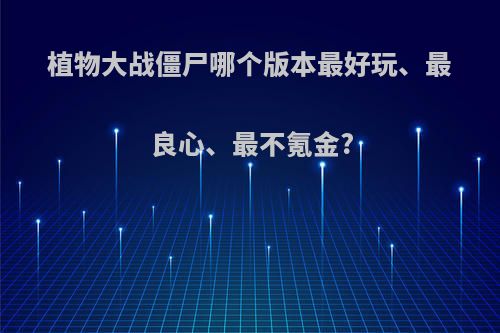 植物大战僵尸哪个版本最好玩、最良心、最不氪金?